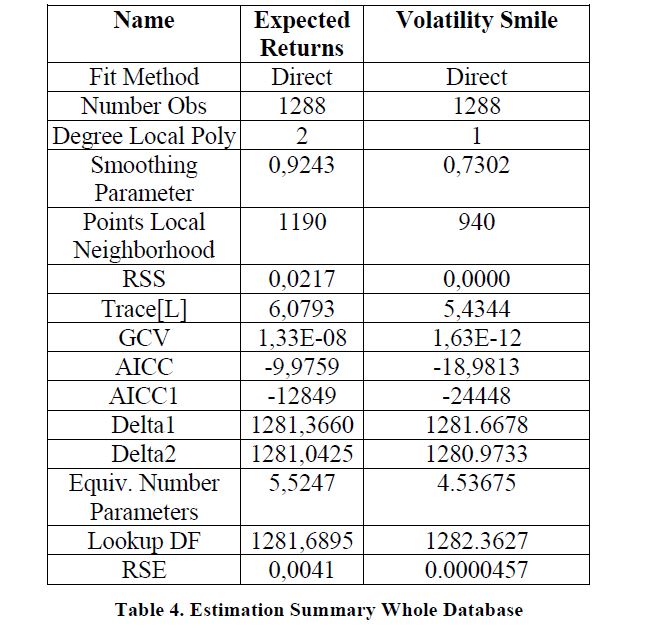 | Name | Expected Returns | Volatility Smile |
|---|---|---|
| Fit Method | Direct | Direct |
| Number Obs | 1288 | 1288 |
| Degree Local Poly | 2 | 1 |
| Smoothing Parameter | 0,9243 | 0,7302 |
| Points Local Neighborhood | 1190 | 940 |
| RSS | 0,0217 | 0,0000 |
| Trace[L] | 6,0793 | 5,4344 |
| GCV | 1,33E-08 | 1,63E-12 |
| AICC | -9,9759 | -18,9813 |
| AICC1 | -12849 | -24448 |
| Delta1 | 1281,3660 | 1281.6678 |
| Delta2 | 1281,0425 | 1280.9733 |
| Equiv. Number Parameters | 5,5247 | 4.53675 |
| Lookup DF | 1281,6895 | 1282.3627 |
| RSE | 0,0041 | 0.0000457 |

Table 4. Estimation Summary Whole Database